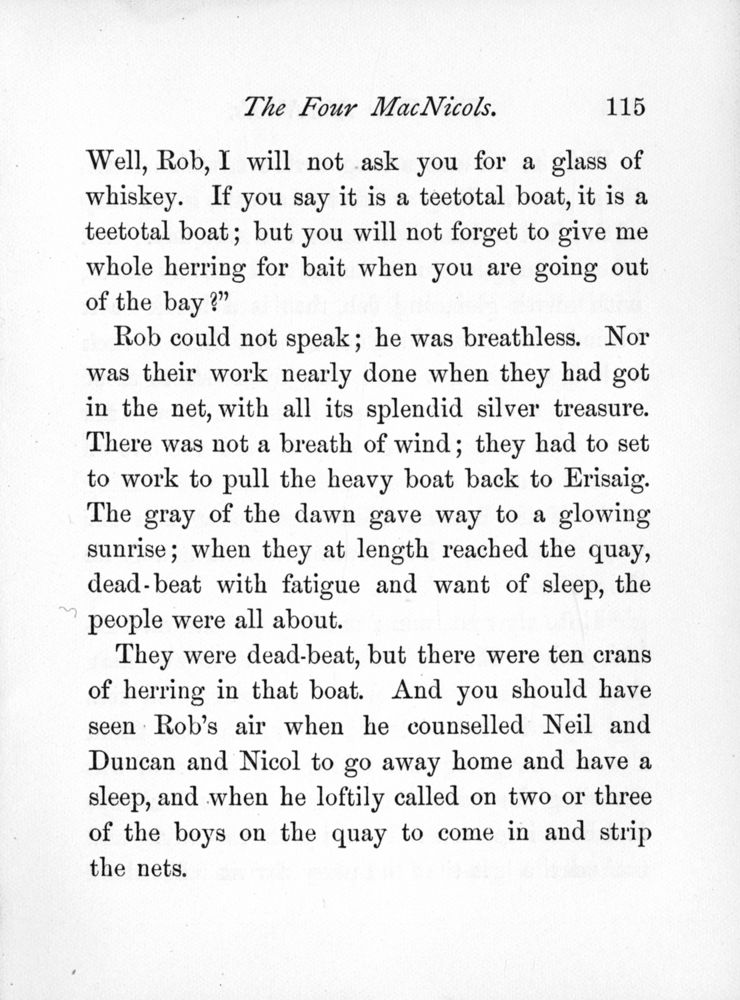 The Four MacNicols. 115

Well, Rob, I will not ask you for a glass of whiskey. If you say it is a teetotal boat, it is a teetotal boat; but you will not forget to give me whole herring for bait when you are going out of the bay?"

Rob could not speak; he was breathless. Nor was their work nearly done when they had got in the net, with all its splendid silver treasure. There was not a breath of wind; they had to set to work to pull the heavy boat back to Erisaig. The gray of the dawn gave way to a glowing sunrise; when they at length reached the quay, dead-beat with fatigue and want of sleep, the people were all about.

They were dead-beat, but there were ten crans of herring in that boat. And you should have seen Rob's air when he counselled Neil and Duncan and Nicol to go away home and have a sleep, and when he loftily called on two or three of the boys on the quay to come in and strip the nets.